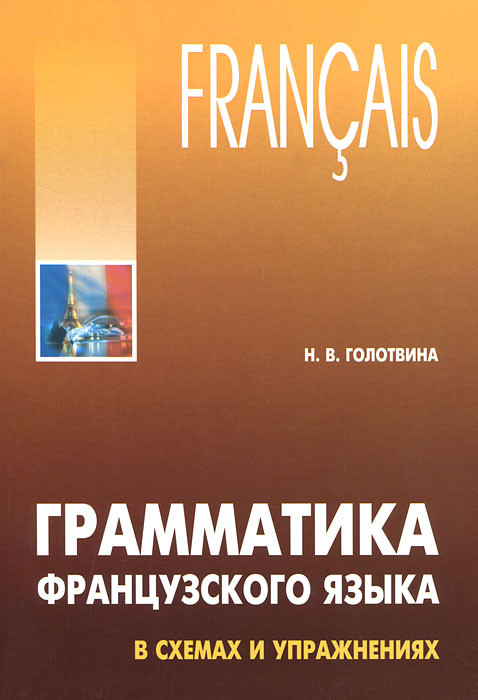 FRANÇAIS

Н. В. ГОЛОТВИНА

ГРАММАТИКА ФРАНЦУЗСКОГО ЯЗЫКА

В СХЕМАХ И УПРАЖНЕНИЯХ